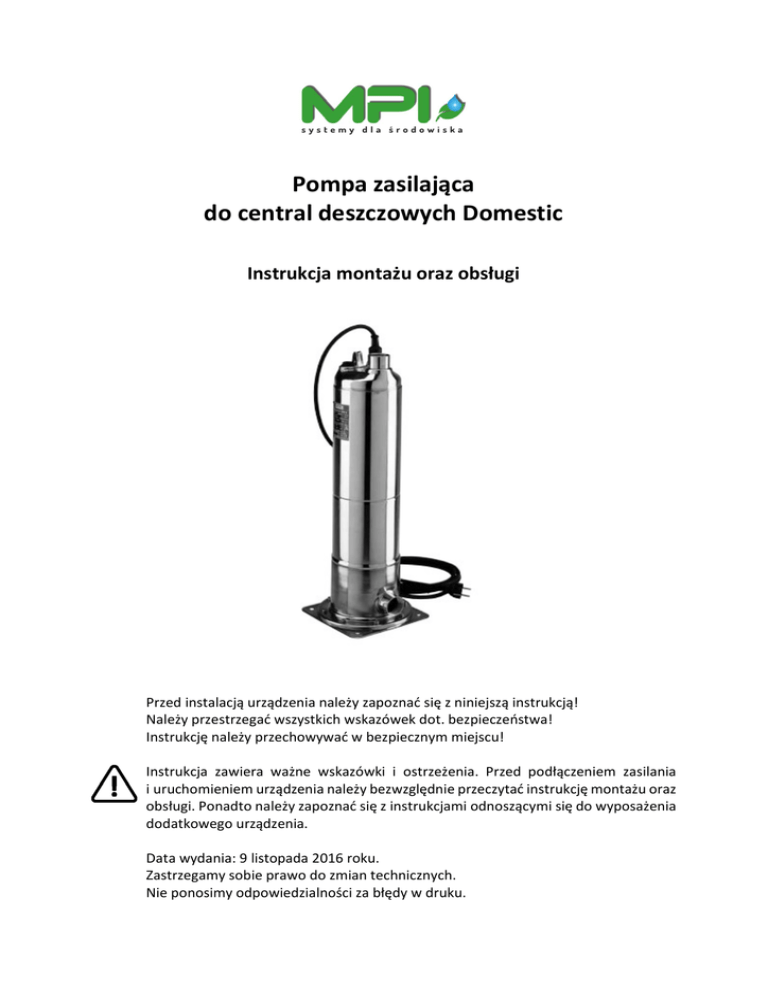 MPI
systemy dla środowiska

Pompa zasilająca
do central deszczowych Domestic

Instrukcja montażu oraz obsługi

Przed instalacją urządzenia należy zapoznać się z niniejszą instrukcją!
Należy przestrzegać wszystkich wskazówek dot. bezpieczeństwa!
Instrukcję należy przechowywać w bezpiecznym miejscu!

Instrukcja zawiera ważne wskazówki i ostrzeżenia. Przed podłączeniem zasilania i uruchomieniem urządzenia należy bezwzględnie przeczytać instrukcję montażu oraz obsługi. Ponadto należy zapoznać się z instrukcjami odnoszącymi się do wyposażenia dodatkowego urządzenia.

Data wydania: 9 listopada 2016 roku.
Zastrzegamy sobie prawo do zmian technicznych.
Nie ponosimy odpowiedzialności za błędy w druku.